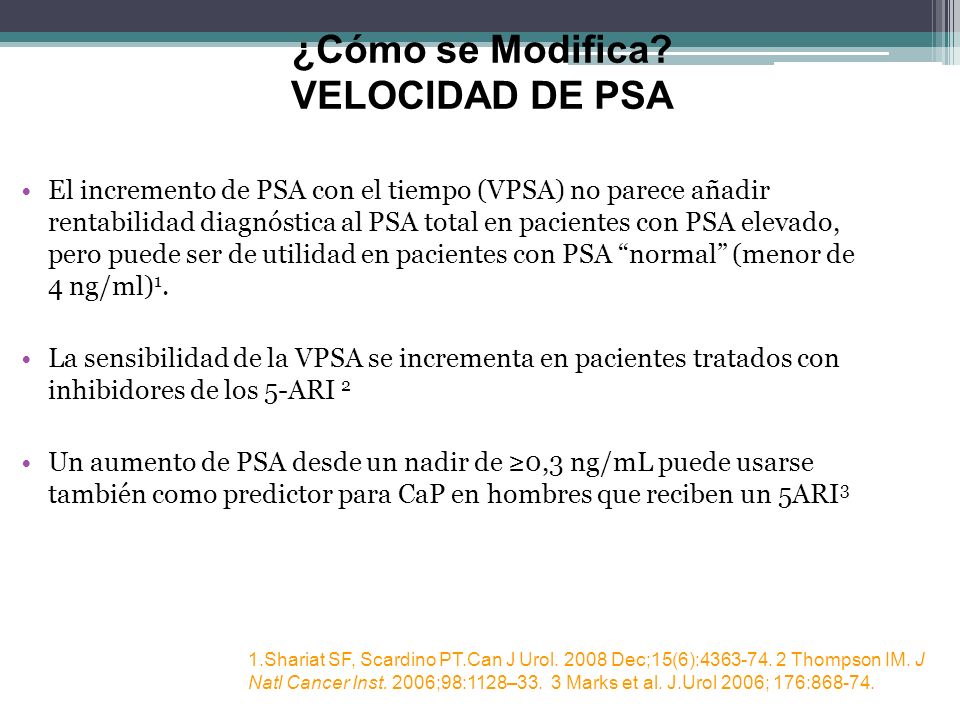 ¿Cómo se Modifica?
VELOCIDAD DE PSA

• El incremento de PSA con el tiempo (VPSA) no parece añadir rentabilidad diagnóstica al PSA total en pacientes con PSA elevado, pero puede ser de utilidad en pacientes con PSA “normal” (menor de 4 ng/ml)$^1$.

• La sensibilidad de la VPSA se incrementa en pacientes tratados con inhibidores de los 5-ARI $^2$

• Un aumento de PSA desde un nadir de ≥0,3 ng/mL puede usarse también como predictor para CaP en hombres que reciben un 5ARI$^3$

1.Shariat SF, Scardino PT.Can J Urol. 2008 Dec;15(6):4363-74. 2 Thompson IM. J Natl Cancer Inst. 2006;98:1128–33. 3 Marks et al. J.Urol 2006; 176:868-74.